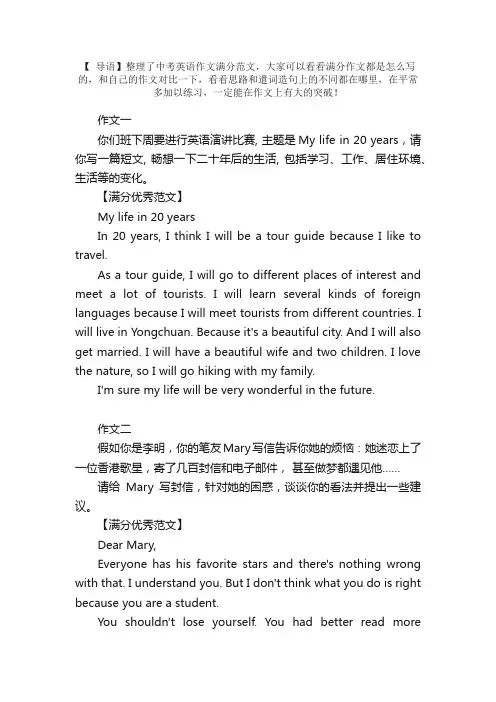 【 导语】整理了中考英语作文满分范文，大家可以看看满分作文都是怎么写的，和自己的作文对比一下，看看思路和遣词造句上的不同都在哪里，在平常多加以练习，一定能在作文上有大的突破！

作文一

你们班下周要进行英语演讲比赛, 主题是 My life in 20 years，请你写一篇短文, 畅想一下二十年后的生活, 包括学习、工作、居住环境、生活等的变化。

【满分优秀范文】

My life in 20 years

In 20 years, I think I will be a tour guide because I like to travel.

As a tour guide, I will go to different places of interest and meet a lot of tourists. I will learn several kinds of foreign languages because I will meet tourists from different countries. I will live in Yongchuan. Because it's a beautiful city. And I will also get married. I will have a beautiful wife and two children. I love the nature, so I will go hiking with my family.

I'm sure my life will be very wonderful in the future.

作文二

假如你是李明，你的笔友Mary写信告诉你她的烦恼：她迷恋上了一位香港歌星，寄了几百封信和电子邮件， 甚至做梦都遇见他……

请给 Mary 写封信，针对她的困惑，谈谈你的看法并提出一些建议。

【满分优秀范文】

Dear Mary,

Everyone has his favorite stars and there's nothing wrong with that. I understand you. But I don't think what you do is right because you are a student.

You shouldn't lose yourself. You had better read more